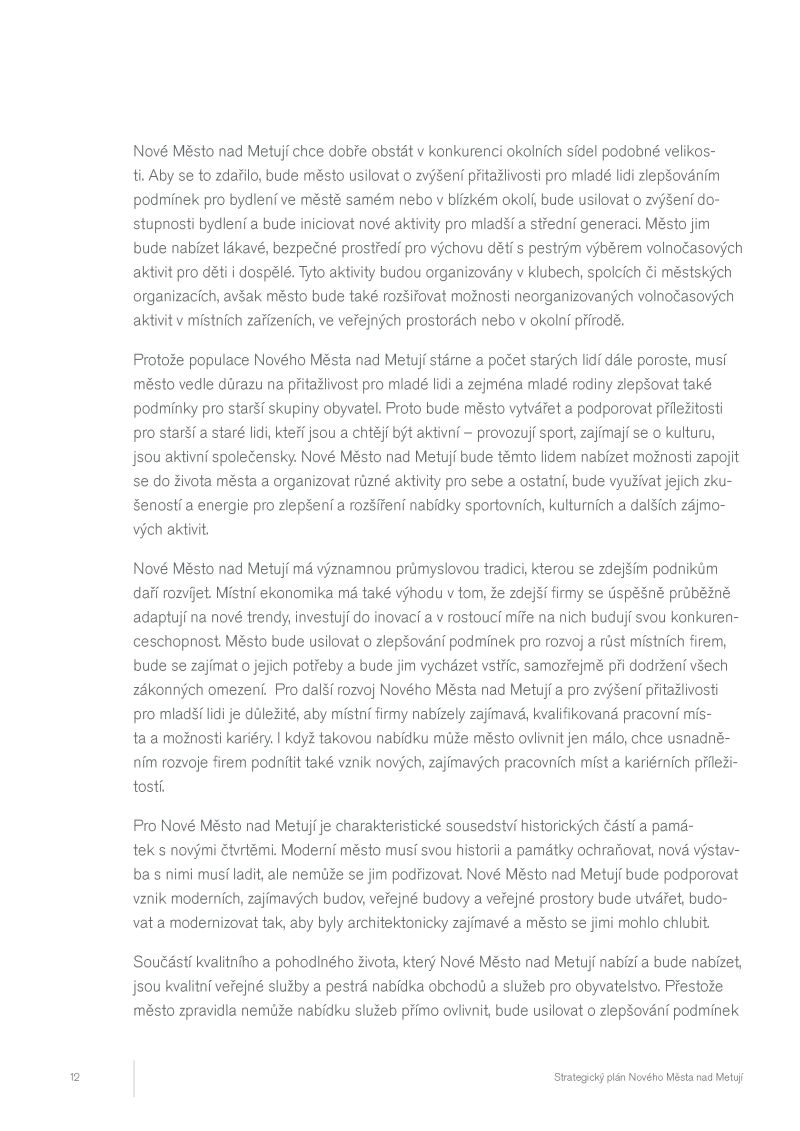 Nové Město nad Metují chce dobře obstát v konkurenci okolních sídel podobné velikosti. Aby se to zdařilo, bude město usilovat o zvýšení přitažlivosti pro mladé lidi zlepšováním podmínek pro bydlení ve městě samém nebo v blízkém okolí, bude usilovat o zvýšení dostupnosti bydlení a bude iniciovat nové aktivity pro mladší a střední generaci. Město jim bude nabízet lákavé, bezpečné prostředí pro výchovu dětí s pestrým výběrem volnočasových aktivit pro děti i dospělé. Tyto aktivity budou organizovány v klubech, spolcích či městských organizacích, avšak město bude také rozšiřovat možnosti neorganizovaných volnočasových aktivit v místních zařízeních, ve veřejných prostorách nebo v okolní přírodě.

Protože populace Nového Města nad Metují stárne a počet starých lidí dále poroste, musí město vedle důrazu na přitažlivost pro mladé lidi a zejména mladé rodiny zlepšovat také podmínky pro starší skupiny obyvatel. Proto bude město vytvářet a podporovat příležitosti pro starší a staré lidi, kteří jsou a chtějí být aktivní – provozují sport, zajímají se o kulturu, jsou aktivní společensky. Nové Město nad Metují bude těmto lidem nabízet možnosti zapojit se do života města a organizovat různé aktivity pro sebe a ostatní, bude využívat jejich zkušeností a energie pro zlepšení a rozšíření nabídky sportovních, kulturních a dalších zájmových aktivit.

Nové Město nad Metují má významnou průmyslovou tradici, kterou se zdejším podnikům daří rozvíjet. Místní ekonomika má také výhodu v tom, že zdejší firmy se úspěšně průběžně adaptují na nové trendy, investují do inovací a v rostoucí míře na nich budují svou konkurenceschopnost. Město bude usilovat o zlepšování podmínek pro rozvoj a růst místních firem, bude se zajímat o jejich potřeby a bude jim vycházet vstříc, samozřejmě při dodržení všech zákonných omezení. Pro další rozvoj Nového Města nad Metují a pro zvýšení přitažlivosti pro mladší lidi je důležité, aby místní firmy nabízely zajímavá, kvalifikovaná pracovní místa a možnosti kariéry. I když takovou nabídku může město ovlivnit jen málo, chce usnadněním rozvoje firem podnítit také vznik nových, zajímavých pracovních míst a kariérních příležitostí.

Pro Nové Město nad Metují je charakteristické sousedství historických částí a památek s novými čtvrtěmi. Moderní město musí svou historii a památky ochraňovat, nová výstavba s nimi musí ladit, ale nemůže se jim podřizovat. Nové Město nad Metují bude podporovat vznik moderních, zajímavých budov, veřejné budovy a veřejné prostory bude utvářet, budovat a modernizovat tak, aby byly architektonicky zajímavé a město se jimi mohlo chlubit.

Součástí kvalitního a pohodlného života, který Nové Město nad Metují nabízí a bude nabízet, jsou kvalitní veřejné služby a pestrá nabídka obchodů a služeb pro obyvatelstvo. Přestože město zpravidla nemůže nabídku služeb přímo ovlivnit, bude usilovat o zlepšování podmínek

12

Strategický plán Nového Města nad Metují